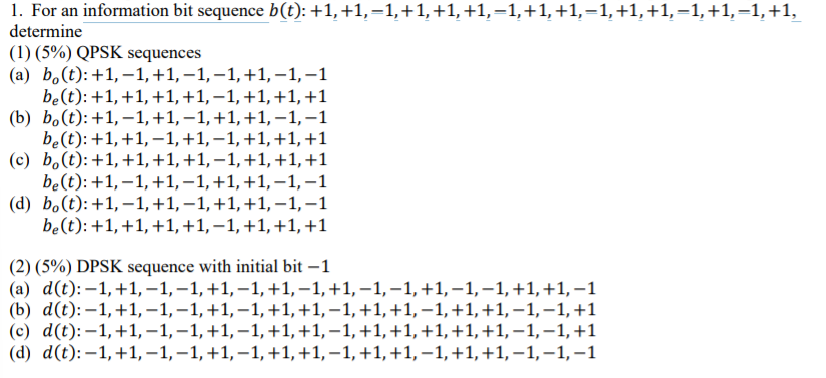 1. For an information bit sequence $b(t)$: $+1, +1, -1, +1, +1, +1, -1, +1, +1, -1, +1, +1, -1, +1, -1, +1,$ determine

(1) (5%) QPSK sequences

(a) $b_o(t)$: $+1, -1, +1, -1, -1, +1, -1, -1$
$b_e(t)$: $+1, +1, +1, +1, -1, +1, +1, +1$

(b) $b_o(t)$: $+1, -1, +1, -1, +1, +1, -1, -1$
$b_e(t)$: $+1, +1, -1, +1, -1, +1, +1, +1$

(c) $b_o(t)$: $+1, +1, +1, +1, -1, +1, +1, +1$
$b_e(t)$: $+1, -1, +1, -1, +1, +1, -1, -1$

(d) $b_o(t)$: $+1, -1, +1, -1, +1, +1, -1, -1$
$b_e(t)$: $+1, +1, +1, +1, -1, +1, +1, +1$

(2) (5%) DPSK sequence with initial bit $-1$

(a) $d(t)$: $-1, +1, -1, -1, +1, -1, +1, -1, +1, -1, -1, +1, -1, -1, +1, +1, -1$

(b) $d(t)$: $-1, +1, -1, -1, +1, -1, +1, +1, -1, +1, +1, -1, +1, +1, -1, -1, +1$

(c) $d(t)$: $-1, +1, -1, -1, +1, -1, +1, +1, -1, +1, +1, +1, +1, +1, -1, -1, +1$

(d) $d(t)$: $-1, +1, -1, -1, +1, -1, +1, +1, -1, +1, +1, -1, +1, +1, -1, -1, -1$